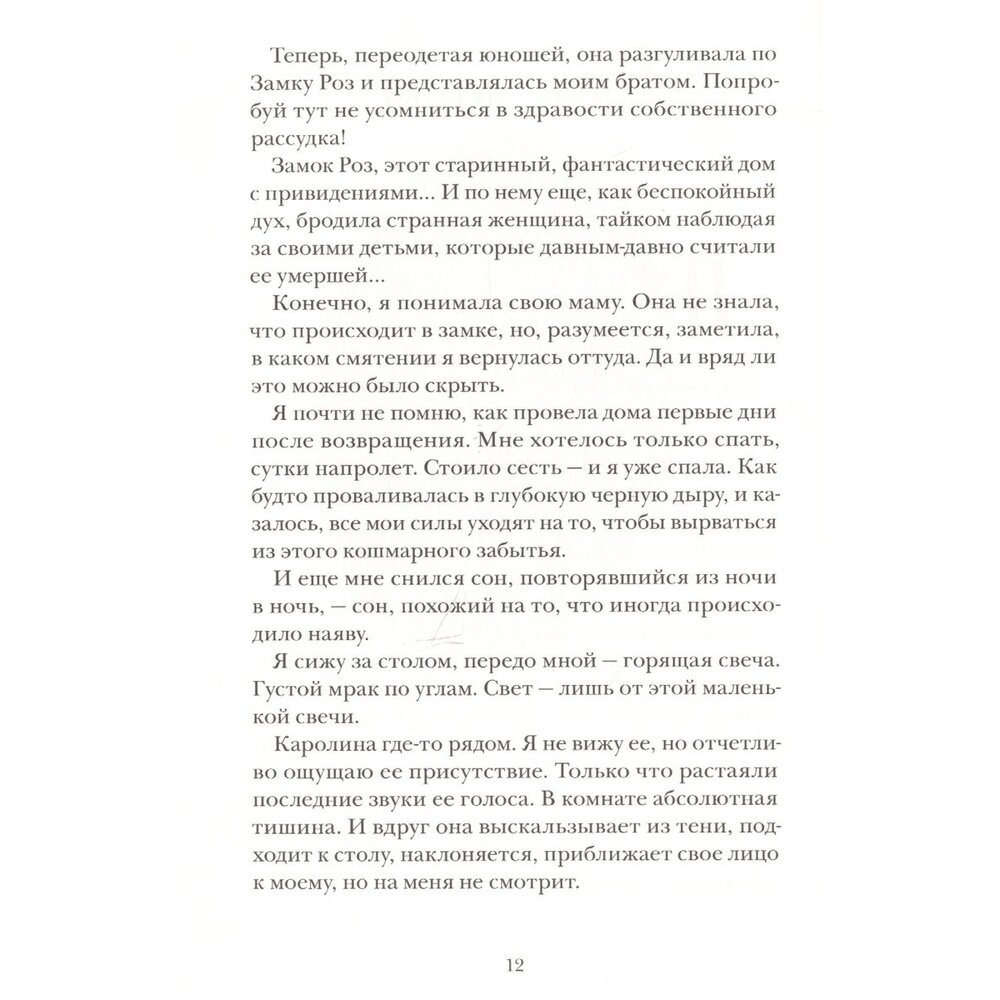 Теперь, переодетая юношей, она разгуливала по Замку Роз и представлялась моим братом. Попробуй тут не усомниться в здравости собственного рассудка!

Замок Роз, этот старинный, фантастический дом с привидениями... И по нему еще, как беспокойный дух, бродила странная женщина, тайком наблюдая за своими детьми, которые давным-давно считали ее умершей...

Конечно, я понимала свою маму. Она не знала, что происходит в замке, но, разумеется, заметила, в каком смятении я вернулась оттуда. Да и вряд ли это можно было скрыть.

Я почти не помню, как провела дома первые дни после возвращения. Мне хотелось только спать, сутки напролет. Стоило сесть — и я уже спала. Как будто проваливалась в глубокую черную дыру, и казалось, все мои силы уходят на то, чтобы вырваться из этого кошмарного забытья.

И еще мне снился сон, повторявшийся из ночи в ночь, — сон, похожий на то, что иногда происходило наяву.

Я сижу за столом, передо мной — горящая свеча. Густой мрак по углам. Свет — лишь от этой маленькой свечи.

Каролина где-то рядом. Я не вижу ее, но отчетливо ощущаю ее присутствие. Только что растаяли последние звуки ее голоса. В комнате абсолютная тишина. И вдруг она выскальзывает из тени, подходит к столу, наклоняется, приближает свое лицо к моему, но на меня не смотрит.

12